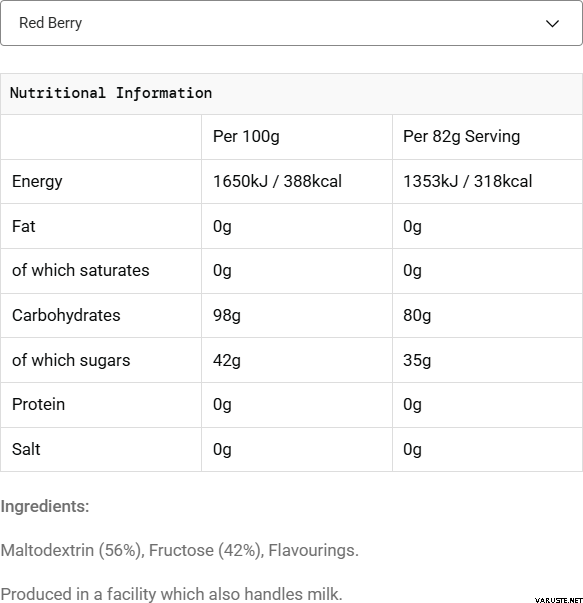 Red Berry

Nutritional Information

| | Per 100g | Per 82g Serving |
|---|---|---|
| Energy | 1650kJ / 388kcal | 1353kJ / 318kcal |
| Fat | 0g | 0g |
| of which saturates | 0g | 0g |
| Carbohydrates | 98g | 80g |
| of which sugars | 42g | 35g |
| Protein | 0g | 0g |
| Salt | 0g | 0g |

Ingredients:

Maltodextrin (56%), Fructose (42%), Flavourings.

Produced in a facility which also handles milk.

VARUSTE.NET